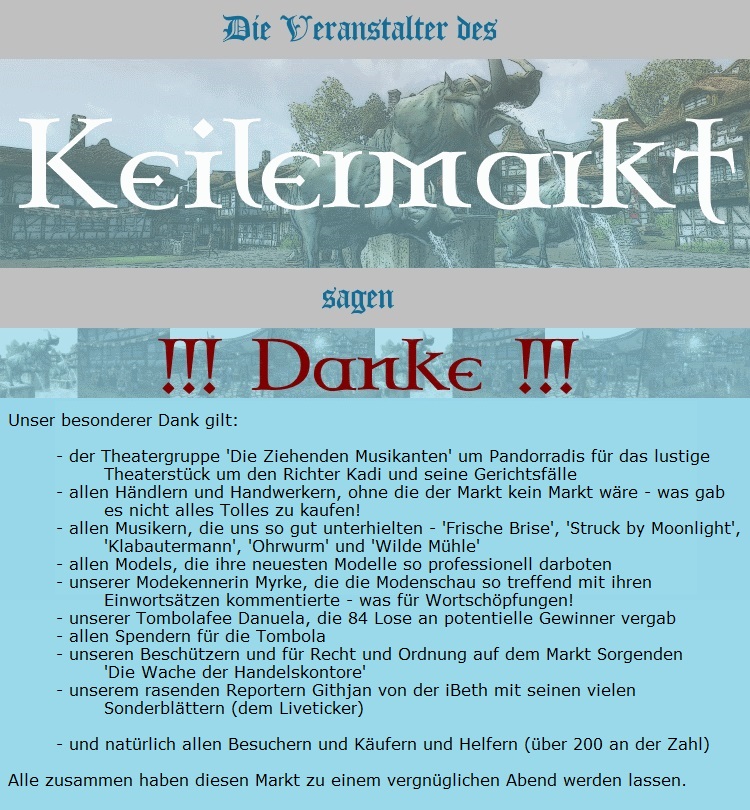 Die Veranstalter des

Keilermarkt

sagen

!!! Danke !!!

Unser besonderer Dank gilt:

- der Theatergruppe 'Die Ziehenden Musikanten' um Pandorradis für das lustige Theaterstück um den Richter Kadi und seine Gerichtsfälle
- allen Händlern und Handwerkern, ohne die der Markt kein Markt wäre - was gab es nicht alles Tolles zu kaufen!
- allen Musikern, die uns so gut unterhielten - 'Frische Brise', 'Struck by Moonlight', 'Klabautermann', 'Ohrwurm' und 'Wilde Mühle'
- allen Models, die ihre neuesten Modelle so professionell darboten
- unserer Modekennerin Myrke, die die Modenschau so treffend mit ihren Einwortsätzen kommentierte - was für Wortschöpfungen!
- unserer Tombolafee Danuela, die 84 Lose an potentielle Gewinner vergab
- allen Spendern für die Tombola
- unseren Beschützern und für Recht und Ordnung auf dem Markt Sorgenden 'Die Wache der Handelskontore'
- unserem rasenden Reportern Githjan von der iBeth mit seinen vielen Sonderblättern (dem Liveticker)

- und natürlich allen Besuchern und Käufern und Helfern (über 200 an der Zahl)

Alle zusammen haben diesen Markt zu einem vergnüglichen Abend werden lassen.